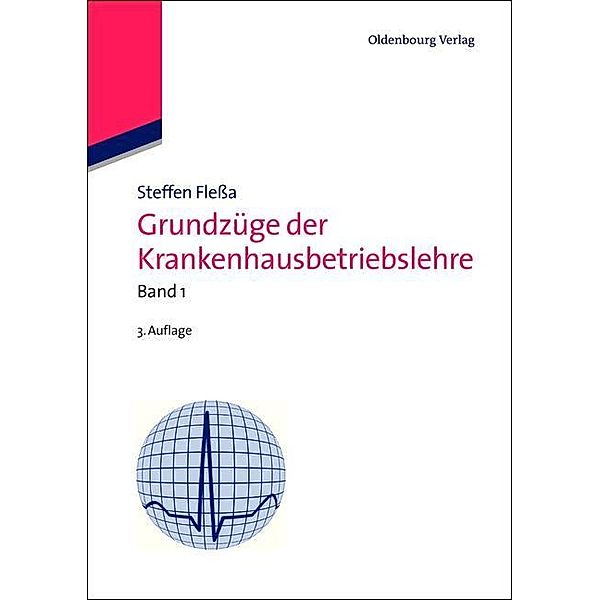 Oldenbourg Verlag

Steffen Fleßa

Grundzüge der Krankenhausbetriebslehre

Band 1

3. Auflage